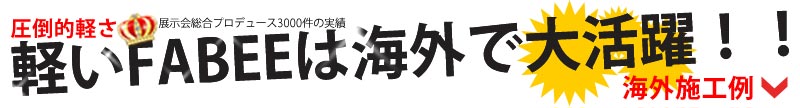 圧倒的軽さ
展示会総合プロデュース3000件の実績
軽いFABEEは海外で大活躍！！
海外施工例